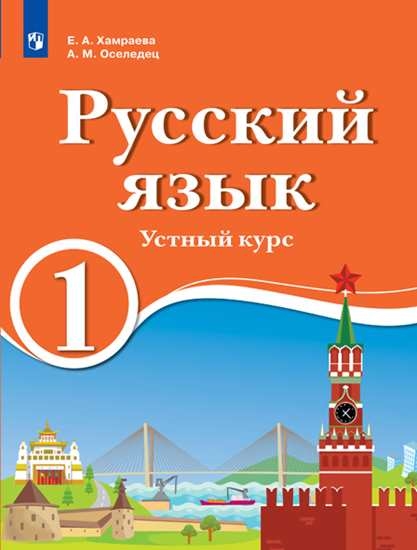 Е. А. Хамраева
А. М. Оселедец

Русский язык

Устный курс

1